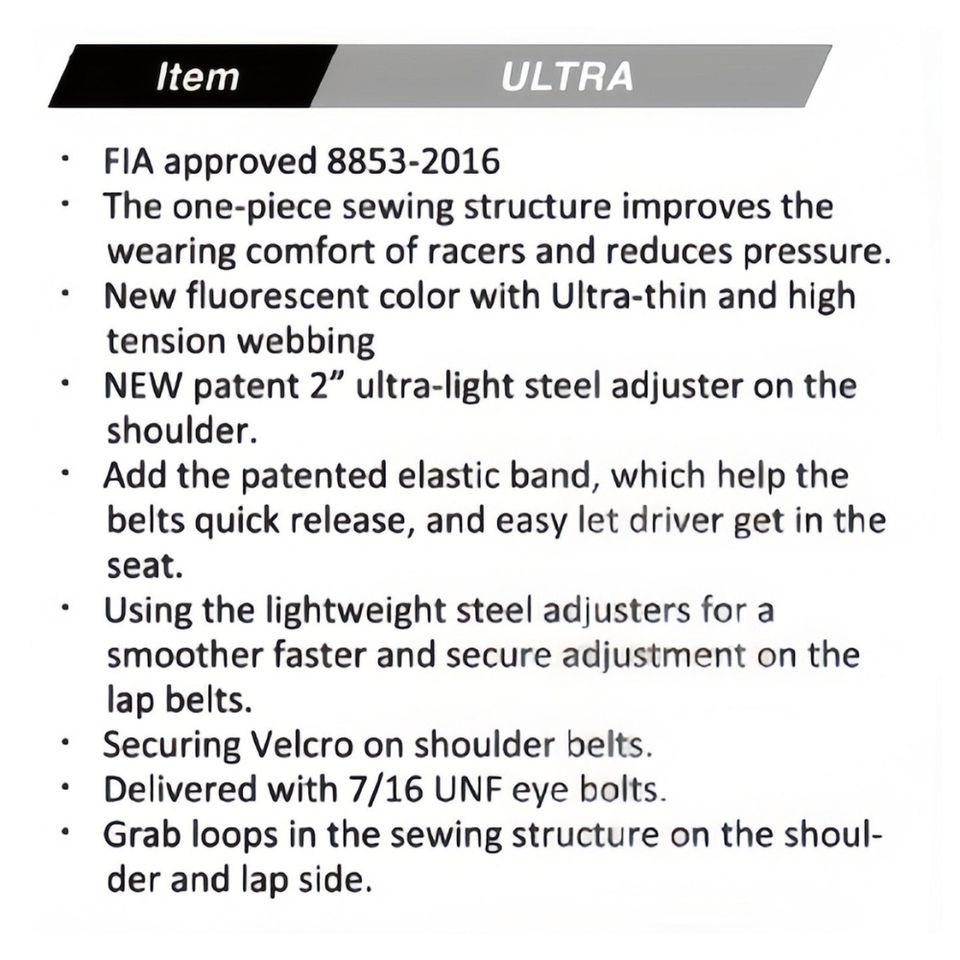 Item ULTRA

• FIA approved 8853-2016
• The one-piece sewing structure improves the wearing comfort of racers and reduces pressure.
• New fluorescent color with Ultra-thin and high tension webbing
• NEW patent 2" ultra-light steel adjuster on the shoulder.
• Add the patented elastic band, which help the belts quick release, and easy let driver get in the seat.
• Using the lightweight steel adjusters for a smoother faster and secure adjustment on the lap belts.
• Securing Velcro on shoulder belts.
• Delivered with 7/16 UNF eye bolts.
• Grab loops in the sewing structure on the shoulder and lap side.